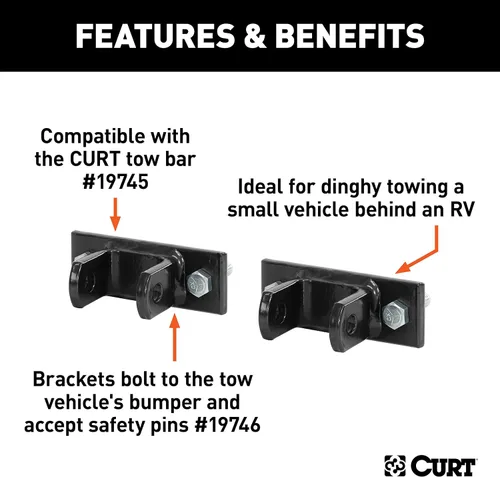 FEATURES & BENEFITS

Compatible with the CURT tow bar #19745

Ideal for dinghy towing a small vehicle behind an RV

Brackets bolt to the tow vehicle's bumper and accept safety pins #19746

CURT